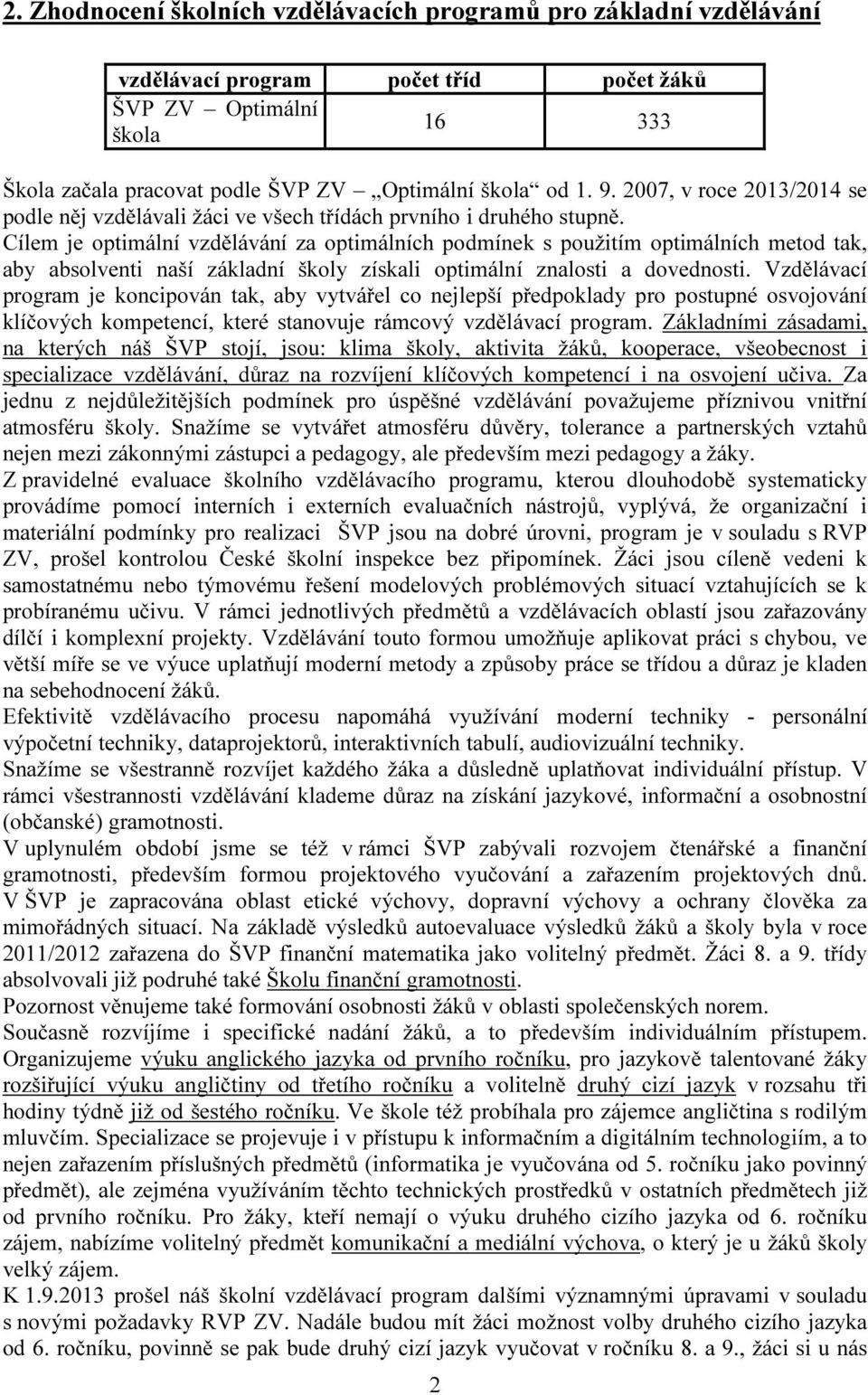 2. Zhodnocení školních vzdělávacích programů pro základní vzdělávání

| vzdělávací program | počet tříd | počet žáků |
|---|---|---|
| ŠVP ZV – Optimální škola | 16 | 333 |

Škola začala pracovat podle ŠVP ZV „Optimální škola“ od 1. 9. 2007, v roce 2013/2014 se podle něj vzdělávali žáci ve všech třídách prvního i druhého stupně.
Cílem je optimální vzdělávání za optimálních podmínek s použitím optimálních metod tak, aby absolventi naší základní školy získali optimální znalosti a dovednosti. Vzdělávací program je koncipován tak, aby vytvářel co nejlepší předpoklady pro postupné osvojování klíčových kompetencí, které stanovuje rámcový vzdělávací program. Základními zásadami, na kterých náš ŠVP stojí, jsou: klima školy, aktivita žáků, kooperace, všeobecnost i specializace vzdělávání, důraz na rozvíjení klíčových kompetencí i na osvojení učiva. Za jednu z nejdůležitějších podmínek pro úspěšné vzdělávání považujeme příznivou vnitřní atmosféru školy. Snažíme se vytvářet atmosféru důvěry, tolerance a partnerských vztahů nejen mezi zákonnými zástupci a pedagogy, ale především mezi pedagogy a žáky.
Z pravidelné evaluace školního vzdělávacího programu, kterou dlouhodobě systematicky provádíme pomocí interních i externích evaluačních nástrojů, vyplývá, že organizační i materiální podmínky pro realizaci ŠVP jsou na dobré úrovni, program je v souladu s RVP ZV, prošel kontrolou České školní inspekce bez připomínek. Žáci jsou cíleně vedeni k samostatnému nebo týmovému řešení modelových problémových situací vztahujících se k probíranému učivu. V rámci jednotlivých předmětů a vzdělávacích oblastí jsou zařazovány dílčí i komplexní projekty. Vzdělávání touto formou umožňuje aplikovat práci s chybou, ve větší míře se ve výuce uplatňují moderní metody a způsoby práce se třídou a důraz je kladen na sebehodnocení žáků.
Efektivitě vzdělávacího procesu napomáhá využívání moderní techniky - personální výpočetní techniky, dataprojektorů, interaktivních tabulí, audiovizuální techniky.
Snažíme se všestranně rozvíjet každého žáka a důsledně uplatňovat individuální přístup. V rámci všestrannosti vzdělávání klademe důraz na získání jazykové, informační a osobnostní (občanské) gramotnosti.
V uplynulém období jsme se též v rámci ŠVP zabývali rozvojem čtenářské a finanční gramotnosti, především formou projektového vyučování a zařazením projektových dnů. V ŠVP je zapracována oblast etické výchovy, dopravní výchovy a ochrany člověka za mimořádných situací. Na základě výsledků autoevaluace výsledků žáků a školy byla v roce 2011/2012 zařazena do ŠVP finanční matematika jako volitelný předmět. Žáci 8. a 9. třídy absolvovali již podruhé také Školu finanční gramotnosti.
Pozornost věnujeme také formování osobnosti žáků v oblasti společenských norem.
Současně rozvíjíme i specifické nadání žáků, a to především individuálním přístupem. Organizujeme výuku anglického jazyka od prvního ročníku, pro jazykově talentované žáky rozšiřující výuku angličtiny od třetího ročníku a volitelně druhý cizí jazyk v rozsahu tři hodiny týdně již od šestého ročníku. Ve škole též probíhala pro zájemce angličtina s rodilým mluvčím. Specializace se projevuje i v přístupu k informačním a digitálním technologiím, a to nejen zařazením příslušných předmětů (informatika je vyučována od 5. ročníku jako povinný předmět), ale zejména využíváním těchto technických prostředků v ostatních předmětech již od prvního ročníku. Pro žáky, kteří nemají o výuku druhého cizího jazyka od 6. ročníku zájem, nabízíme volitelný předmět komunikační a mediální výchova, o který je u žáků školy velký zájem.
K 1.9.2013 prošel náš školní vzdělávací program dalšími významnými úpravami v souladu s novými požadavky RVP ZV. Nadále budou mít žáci možnost volby druhého cizího jazyka od 6. ročníku, povinně se pak bude druhý cizí jazyk vyučovat v ročníku 8. a 9., žáci si u nás

2